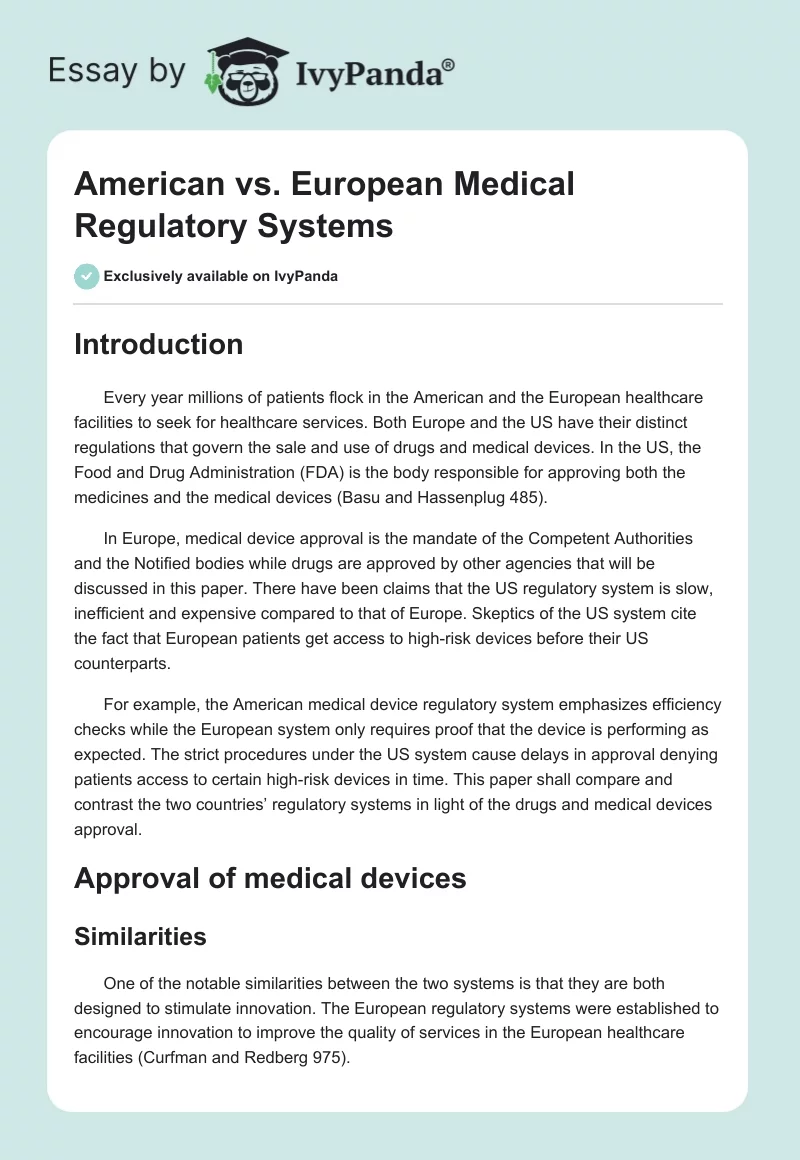 Essay by IvyPanda®

American vs. European Medical Regulatory Systems

Exclusively available on IvyPanda

Introduction

Every year millions of patients flock in the American and the European healthcare facilities to seek for healthcare services. Both Europe and the US have their distinct regulations that govern the sale and use of drugs and medical devices. In the US, the Food and Drug Administration (FDA) is the body responsible for approving both the medicines and the medical devices (Basu and Hassenplug 485).

In Europe, medical device approval is the mandate of the Competent Authorities and the Notified bodies while drugs are approved by other agencies that will be discussed in this paper. There have been claims that the US regulatory system is slow, inefficient and expensive compared to that of Europe. Skeptics of the US system cite the fact that European patients get access to high-risk devices before their US counterparts.

For example, the American medical device regulatory system emphasizes efficiency checks while the European system only requires proof that the device is performing as expected. The strict procedures under the US system cause delays in approval denying patients access to certain high-risk devices in time. This paper shall compare and contrast the two countries' regulatory systems in light of the drugs and medical devices approval.

Approval of medical devices

Similarities

One of the notable similarities between the two systems is that they are both designed to stimulate innovation. The European regulatory systems were established to encourage innovation to improve the quality of services in the European healthcare facilities (Curfman and Redberg 975).